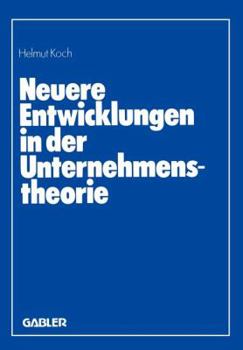 Helmut Koch

Neuere Entwicklungen in der Unternehmenstheorie

GABLER